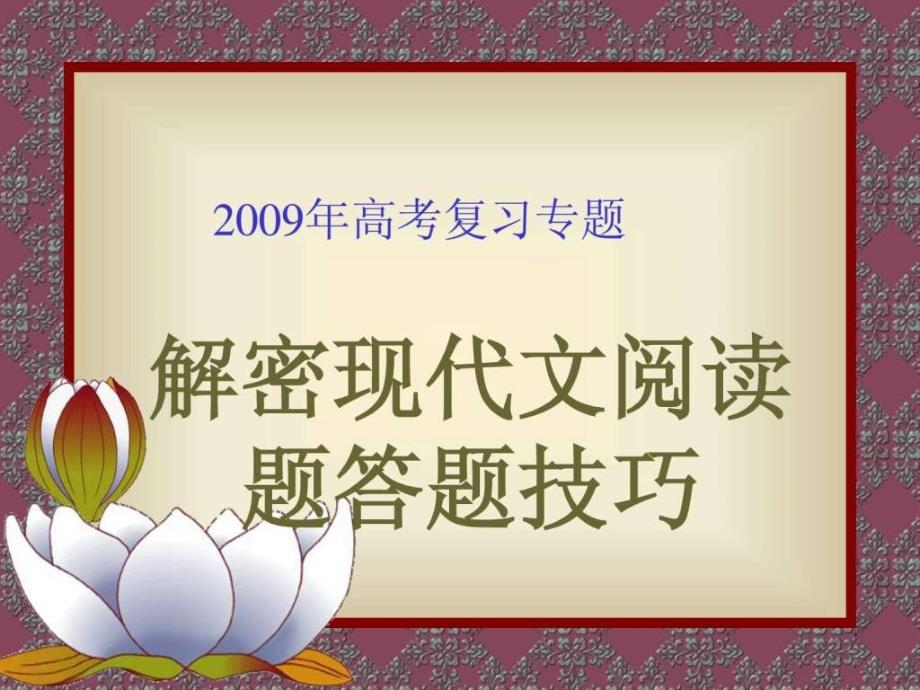 2009年高考复习专题

解密现代文阅读题答题技巧